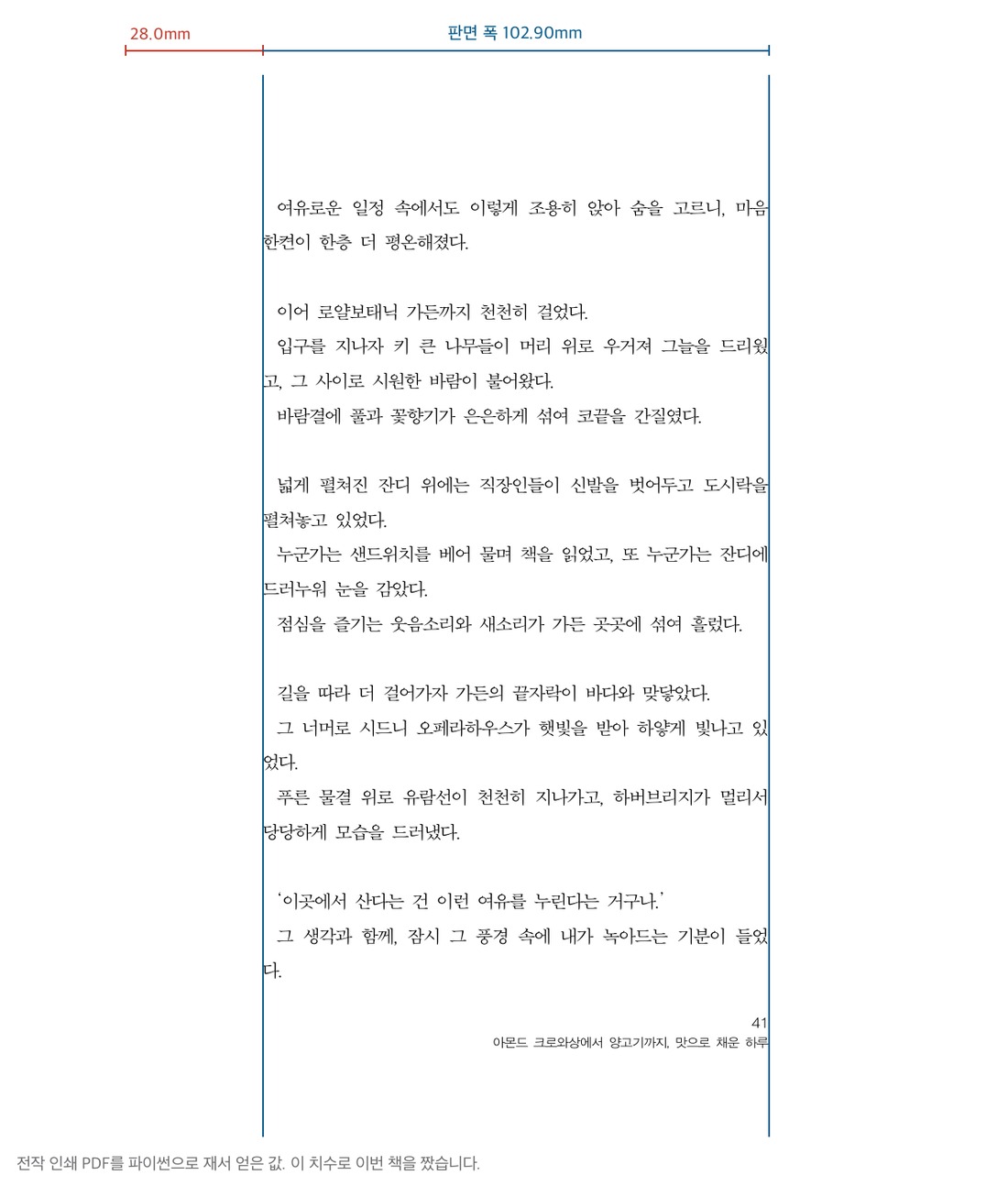 28.0mm

판면 폭 102.90mm

여유로운 일정 속에서도 이렇게 조용히 앉아 숨을 고르니, 마음 한켠이 한층 더 평온해졌다.

이어 로얄보태닉 가든까지 천천히 걸었다.
입구를 지나자 키 큰 나무들이 머리 위로 우거져 그늘을 드리웠고, 그 사이로 시원한 바람이 불어왔다.
바람결에 풀과 꽃향기가 은은하게 섞여 코끝을 간질였다.

넓게 펼쳐진 잔디 위에는 직장인들이 신발을 벗어두고 도시락을 펼쳐놓고 있었다.
누군가는 샌드위치를 베어 물며 책을 읽었고, 또 누군가는 잔디에 드러누워 눈을 감았다.
점심을 즐기는 웃음소리와 새소리가 가든 곳곳에 섞여 흘렀다.

길을 따라 더 걸어가자 가든의 끝자락이 바다와 맞닿았다.
그 너머로 시드니 오페라하우스가 햇빛을 받아 하얗게 빛나고 있었다.
푸른 물결 위로 유람선이 천천히 지나가고, 하버브리지가 멀리서 당당하게 모습을 드러냈다.

‘이곳에서 산다는 건 이런 여유를 누린다는 거구나.’
그 생각과 함께, 잠시 그 풍경 속에 내가 녹아드는 기분이 들었다.

41
아몬드 크로와상에서 양고기까지, 맛으로 채운 하루

전작 인쇄 PDF를 파이썬으로 재서 얻은 값. 이 치수로 이번 책을 짰습니다.